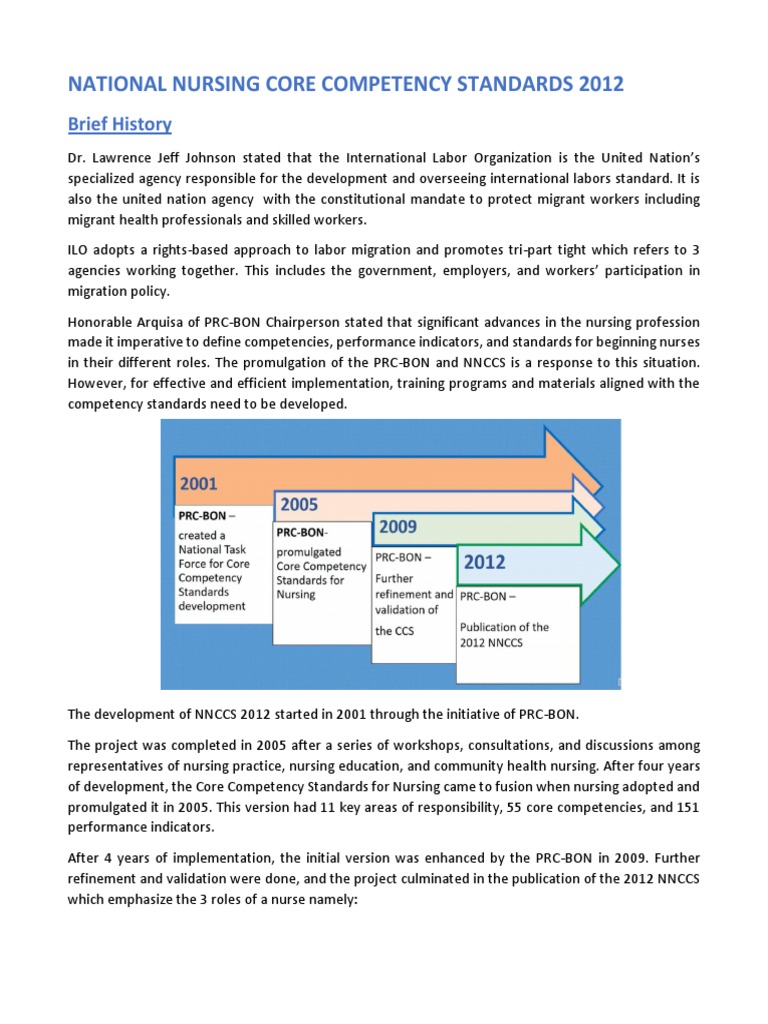 NATIONAL NURSING CORE COMPETENCY STANDARDS 2012

Brief History

Dr. Lawrence Jeff Johnson stated that the International Labor Organization is the United Nation's specialized agency responsible for the development and overseeing international labors standard. It is also the united nation agency with the constitutional mandate to protect migrant workers including migrant health professionals and skilled workers.

ILO adopts a rights-based approach to labor migration and promotes tri-part tight which refers to 3 agencies working together. This includes the government, employers, and workers' participation in migration policy.

Honorable Arquisa of PRC-BON Chairperson stated that significant advances in the nursing profession made it imperative to define competencies, performance indicators, and standards for beginning nurses in their different roles. The promulgation of the PRC-BON and NNCCS is a response to this situation. However, for effective and efficient implementation, training programs and materials aligned with the competency standards need to be developed.

2001
PRC-BON – created a National Task Force for Core Competency Standards development

2005
PRC-BON- promulgated Core Competency Standards for Nursing

2009
PRC-BON – Further refinement and validation of the CCS

2012
PRC-BON – Publication of the 2012 NNCCS

The development of NNCCS 2012 started in 2001 through the initiative of PRC-BON.

The project was completed in 2005 after a series of workshops, consultations, and discussions among representatives of nursing practice, nursing education, and community health nursing. After four years of development, the Core Competency Standards for Nursing came to fusion when nursing adopted and promulgated it in 2005. This version had 11 key areas of responsibility, 55 core competencies, and 151 performance indicators.

After 4 years of implementation, the initial version was enhanced by the PRC-BON in 2009. Further refinement and validation were done, and the project culminated in the publication of the 2012 NNCCS which emphasize the 3 roles of a nurse namely: